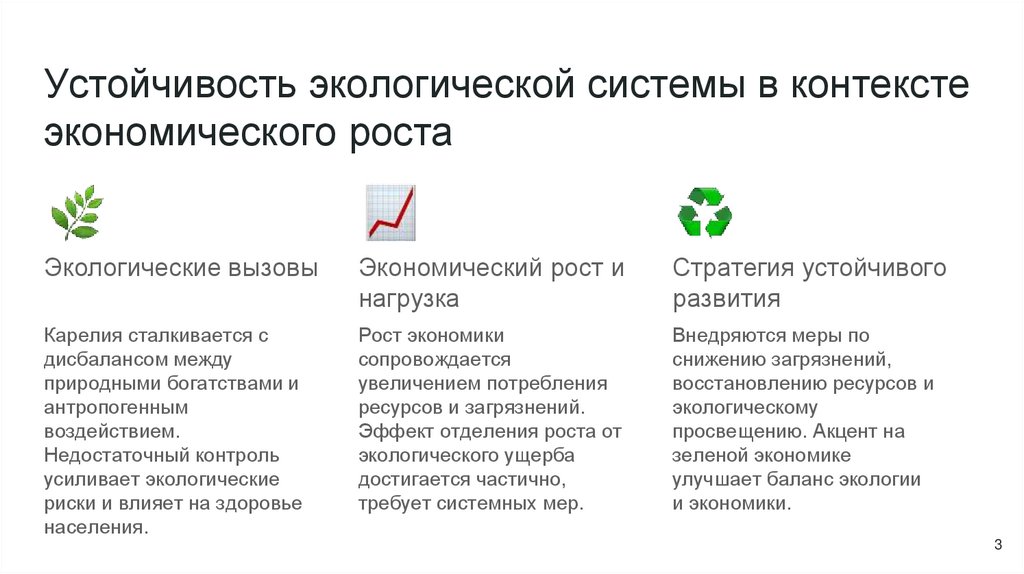 Устойчивость экологической системы в контексте экономического роста

Экологические вызовы

Карелия сталкивается с дисбалансом между природными богатствами и антропогенным воздействием. Недостаточный контроль усиливает экологические риски и влияет на здоровье населения.

Экономический рост и нагрузка

Рост экономики сопровождается увеличением потребления ресурсов и загрязнений. Эффект отделения роста от экологического ущерба достигается частично, требует системных мер.

Стратегия устойчивого развития

Внедряются меры по снижению загрязнений, восстановлению ресурсов и экологическому просвещению. Акцент на зеленой экономике улучшает баланс экологии и экономики.

3